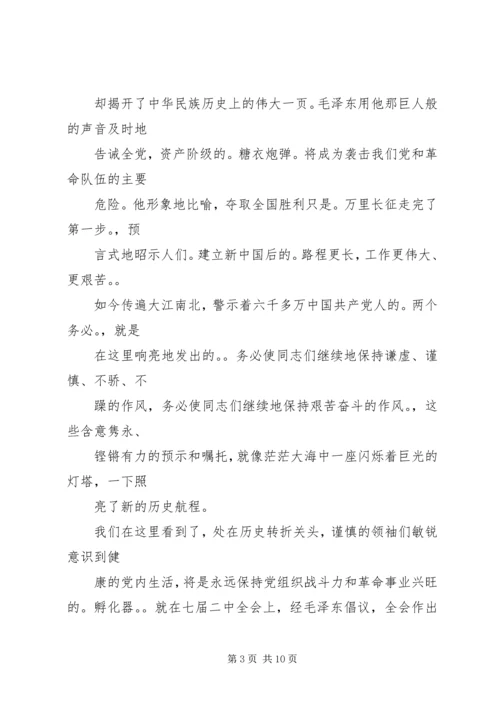 却揭开了中华民族历史上的伟大一页。毛泽东用他那巨人般的声音及时地

告诫全党，资产阶级的。糖衣炮弹。将成为袭击我们党和革命队伍的主要

危险。他形象地比喻，夺取全国胜利只是。万里长征走完了第一步。，预

言式地昭示人们。建立新中国后的。路程更长，工作更伟大、更艰苦。。

如今传遍大江南北，警示着六千多万中国共产党人的。两个务必。，就是

在这里响亮地发出的。。务必使同志们继续地保持谦虚、谨慎、不骄、不

躁的作风，务必使同志们继续地保持艰苦奋斗的作风。，这些含意隽永、

铿锵有力的预示和嘱托，就像茫茫大海中一座闪烁着巨光的灯塔，一下照

亮了新的历史航程。

我们在这里看到了，处在历史转折关头，谨慎的领袖们敏锐意识到健

康的党内生活，将是永远保持党组织战斗力和革命事业兴旺的。孵化器。。就在七届二中全会上，经毛泽东倡议，全会作出

第 3 页 共 10 页